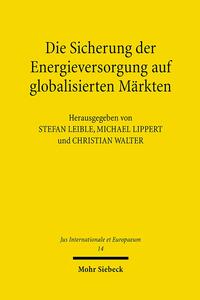 Die Sicherung der Energieversorgung auf globalisierten Märkten

Herausgegeben von
STEFAN LEIBLE, MICHAEL LIPPERT
und CHRISTIAN WALTER

Jus Internationale et Europaeum
14

Mohr Siebeck